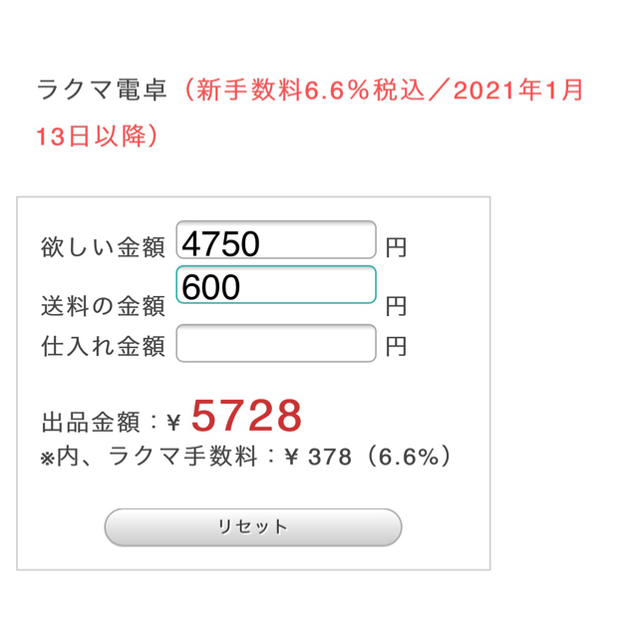 ラクマ電卓（新手数料6.6％税込／2021年1月13日以降）

欲しい金額 4750 円
送料の金額 600 円
仕入れ金額 円

出品金額：￥ 5728
※内、ラクマ手数料：￥ 378（6.6%）

リセット